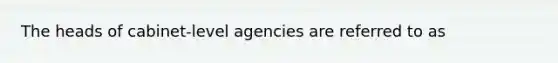 The heads of cabinet-level agencies are referred to as